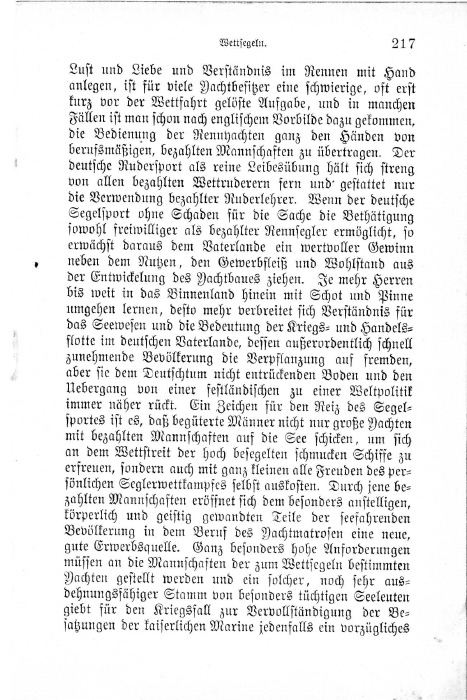 Wettsegeln. 217

Lust und Liebe und Verständnis im Rennen mit Hand anlegen, ist für viele Yachtbesitzer eine schwierige, oft erst kurz vor der Wettfahrt gelöste Aufgabe, und in manchen Fällen ist man schon nach englischem Vorbilde dazu gekommen, die Bedienung der Rennyachten ganz den Händen von berufsmäßigen, bezahlten Mannschaften zu übertragen. Der deutsche Rudersport als reine Leibesübung hält sich streng von allen bezahlten Wettruderern fern und gestattet nur die Verwendung bezahlter Ruderlehrer. Wenn der deutsche Segelsport ohne Schaden für die Sache die Bethätigung sowohl freiwilliger als bezahlter Rennsegler ermöglicht, so erwächst daraus dem Vaterlande ein wertvoller Gewinn neben dem Nutzen, den Gewerbfleiß und Wohlstand aus der Entwickelung des Yachtbaues ziehen. Je mehr Herren bis weit in das Binnenland hinein mit Schot und Pinne umgehen lernen, desto mehr verbreitet sich Verständnis für das Seewesen und die Bedeutung der Kriegs- und Handelsflotte im deutschen Vaterlande, dessen außerordentlich schnell zunehmende Bevölkerung die Verpflanzung auf fremden, aber sie dem Deutschtum nicht entrückenden Boden und den Uebergang von einer festländischen zu einer Weltpolitik immer näher rückt. Ein Zeichen für den Reiz des Segelsportes ist es, daß begüterte Männer nicht nur große Yachten mit bezahlten Mannschaften auf die See schicken, um sich an dem Wettstreit der hoch besegelten schmucken Schiffe zu erfreuen, sondern auch mit ganz kleinen alle Freuden des persönlichen Seglerwettkampfes selbst auskosten. Durch jene bezahlten Mannschaften eröffnet sich dem besonders anstelligen, körperlich und geistig gewandten Teile der seefahrenden Bevölkerung in dem Beruf des Yachtmatrosen eine neue, gute Erwerbsquelle. Ganz besonders hohe Anforderungen müssen an die Mannschaften der zum Wettsegeln bestimmten Yachten gestellt werden und ein solcher, noch sehr ausdehnungsfähiger Stamm von besonders tüchtigen Seeleuten giebt für den Kriegsfall zur Vervollständigung der Besatzungen der kaiserlichen Marine jedenfalls ein vorzügliches